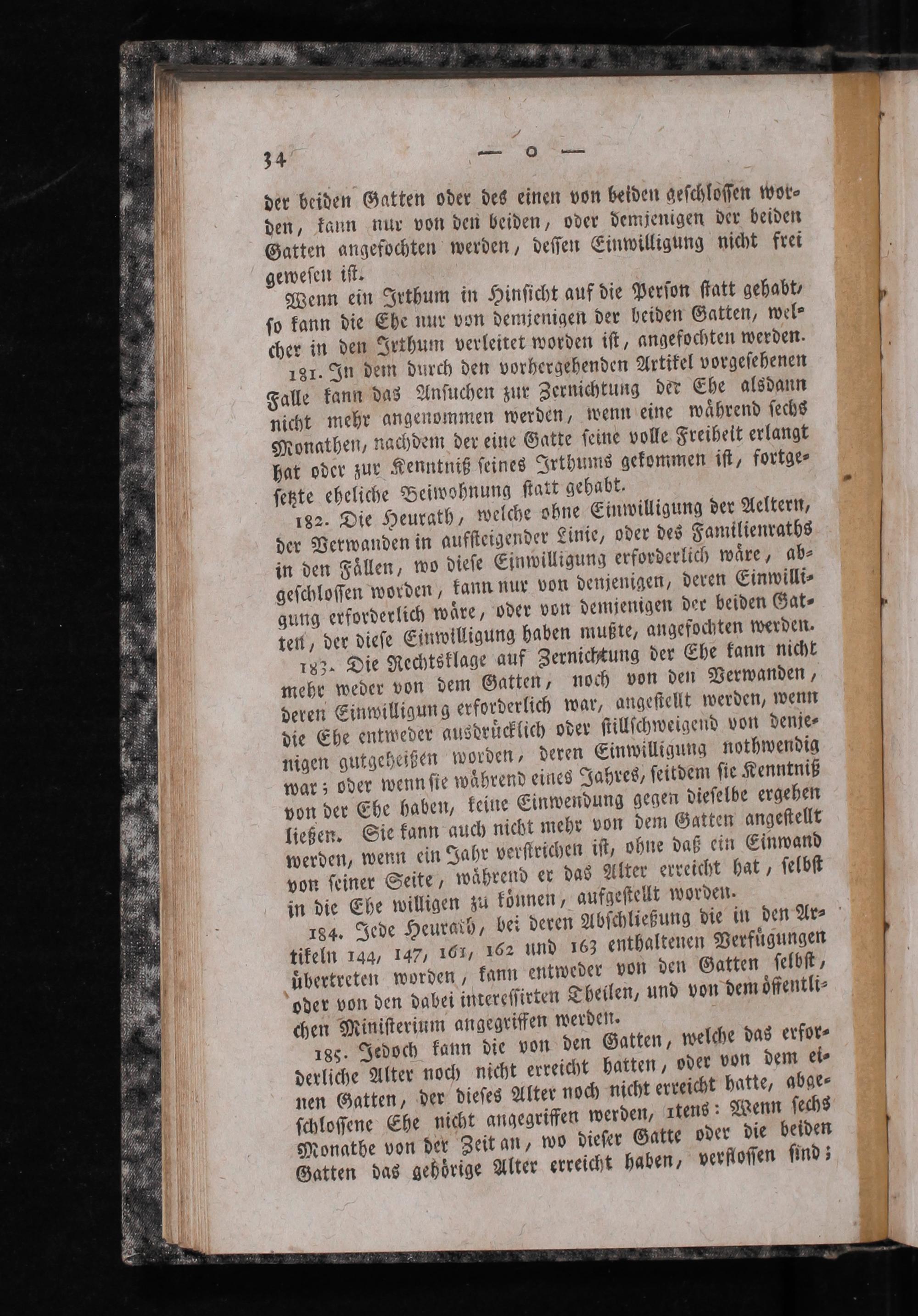 34 — o —

der beiden Gatten oder des einen von beiden geschlossen worden, kann nur von den beiden, oder demjenigen der beiden Gatten angefochten werden, dessen Einwilligung nicht frei gewesen ist.

Wenn ein Irthum in Hinsicht auf die Person statt gehabt, so kann die Ehe nur von demjenigen der beiden Gatten, welcher in den Irthum verleitet worden ist, angefochten werden.

181. In dem durch den vorhergehenden Artikel vorgesehenen Falle kann das Ansuchen zur Zernichtung der Ehe alsdann nicht mehr angenommen werden, wenn eine während sechs Monathen, nachdem der eine Gatte seine volle Freiheit erlangt hat oder zur Kenntniß seines Irthums gekommen ist, fortgesetzte eheliche Beiwohnung statt gehabt.

182. Die Heurath, welche ohne Einwilligung der Aeltern, der Verwanden in aufsteigender Linie, oder des Familienraths in den Fällen, wo diese Einwilligung erforderlich wäre, abgeschlossen worden, kann nur von denjenigen, deren Einwilligung erforderlich wäre, oder von demjenigen der beiden Gatten, der diese Einwilligung haben mußte, angefochten werden.

183. Die Rechtsklage auf Zernichtung der Ehe kann nicht mehr weder von dem Gatten, noch von den Verwanden, deren Einwilligung erforderlich war, angestellt werden, wenn die Ehe entweder ausdrücklich oder stillschweigend von denjenigen gutgeheißen worden, deren Einwilligung nothwendig war; oder wenn sie während eines Jahres, seitdem sie Kenntniß von der Ehe haben, keine Einwendung gegen dieselbe ergehen ließen. Sie kann auch nicht mehr von dem Gatten angestellt werden, wenn ein Jahr verstrichen ist, ohne daß ein Einwand von seiner Seite, während er das Alter erreicht hat, selbst in die Ehe willigen zu können, aufgestellt worden.

184. Jede Heurath, bei deren Abschließung die in den Artikeln 144, 147, 161, 162 und 163 enthaltenen Verfügungen übertreten worden, kann entweder von den Gatten selbst, oder von den dabei interessirten Theilen, und von dem öffentlichen Ministerium angegriffen werden.

185. Jedoch kann die von den Gatten, welche das erforderliche Alter noch nicht erreicht hatten, oder von dem einen Gatten, der dieses Alter noch nicht erreicht hatte, abgeschlossene Ehe nicht angegriffen werden, 1tens: Wenn sechs Monathe von der Zeit an, wo dieser Gatte oder die beiden Gatten das gehörige Alter erreicht haben, verflossen sind;